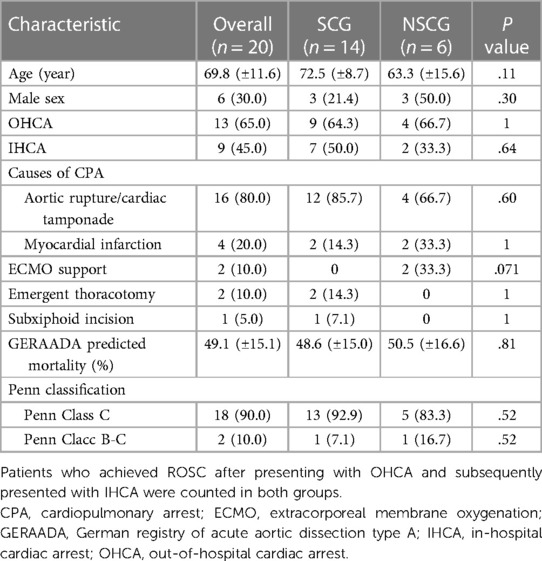 | Characteristic | Overall ($n = 20$) | SCG ($n = 14$) | NSCG ($n = 6$) | $P$ value |
|---|---|---|---|---|
| Age (year) | 69.8 (±11.6) | 72.5 (±8.7) | 63.3 (±15.6) | .11 |
| Male sex | 6 (30.0) | 3 (21.4) | 3 (50.0) | .30 |
| OHCA | 13 (65.0) | 9 (64.3) | 4 (66.7) | 1 |
| IHCA | 9 (45.0) | 7 (50.0) | 2 (33.3) | .64 |
| Causes of CPA | | | | |
| Aortic rupture/cardiac tamponade | 16 (80.0) | 12 (85.7) | 4 (66.7) | .60 |
| Myocardial infarction | 4 (20.0) | 2 (14.3) | 2 (33.3) | 1 |
| ECMO support | 2 (10.0) | 0 | 2 (33.3) | .071 |
| Emergent thoracotomy | 2 (10.0) | 2 (14.3) | 0 | 1 |
| Subxiphoid incision | 1 (5.0) | 1 (7.1) | 0 | 1 |
| GERAADA predicted mortality (%) | 49.1 (±15.1) | 48.6 (±15.0) | 50.5 (±16.6) | .81 |
| Penn classification | | | | |
| Penn Class C | 18 (90.0) | 13 (92.9) | 5 (83.3) | .52 |
| Penn Clacc B-C | 2 (10.0) | 1 (7.1) | 1 (16.7) | .52 |

Patients who achieved ROSC after presenting with OHCA and subsequently presented with IHCA were counted in both groups.

CPA, cardiopulmonary arrest; ECMO, extracorporeal membrane oxygenation; GERAADA, German registry of acute aortic dissection type A; IHCA, in-hospital cardiac arrest; OHCA, out-of-hospital cardiac arrest.